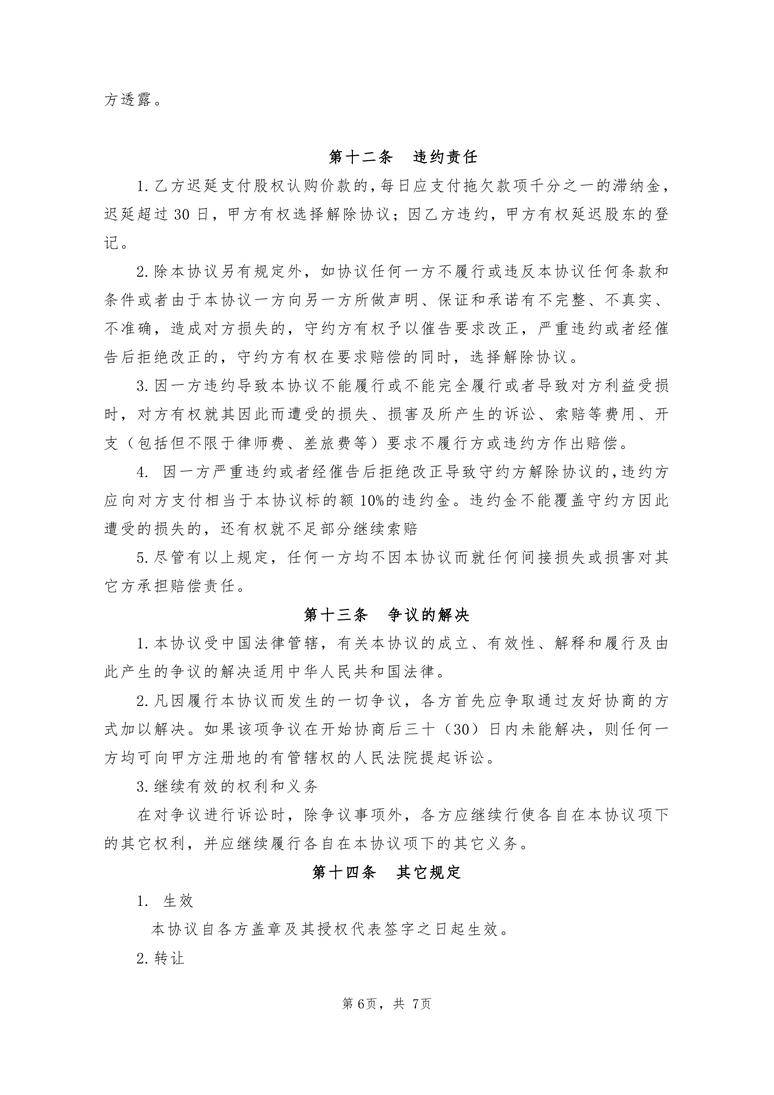 方透露。

第十二条　违约责任

1.乙方迟延支付股权认购价款的，每日应支付拖欠款项千分之一的滞纳金，迟延超过 30 日，甲方有权选择解除协议；因乙方违约，甲方有权延迟股东的登记。

2.除本协议另有规定外，如协议任何一方不履行或违反本协议任何条款和条件或者由于本协议一方向另一方所做声明、保证和承诺有不完整、不真实、不准确，造成对方损失的，守约方有权予以催告要求改正，严重违约或者经催告后拒绝改正的，守约方有权在要求赔偿的同时，选择解除协议。

3.因一方违约导致本协议不能履行或不能完全履行或者导致对方利益受损时，对方有权就其因此而遭受的损失、损害及所产生的诉讼、索赔等费用、开支（包括但不限于律师费、差旅费等）要求不履行方或违约方作出赔偿。

4. 因一方严重违约或者经催告后拒绝改正导致守约方解除协议的，违约方应向对方支付相当于本协议标的额 10%的违约金。违约金不能覆盖守约方因此遭受的损失的，还有权就不足部分继续索赔

5.尽管有以上规定，任何一方均不因本协议而就任何间接损失或损害对其它方承担赔偿责任。

第十三条　争议的解决

1.本协议受中国法律管辖，有关本协议的成立、有效性、解释和履行及由此产生的争议的解决适用中华人民共和国法律。

2.凡因履行本协议而发生的一切争议，各方首先应争取通过友好协商的方式加以解决。如果该项争议在开始协商后三十（30）日内未能解决，则任何一方均可向甲方注册地的有管辖权的人民法院提起诉讼。

3.继续有效的权利和义务

在对争议进行诉讼时，除争议事项外，各方应继续行使各自在本协议项下的其它权利，并应继续履行各自在本协议项下的其它义务。

第十四条　其它规定

1. 生效

本协议自各方盖章及其授权代表签字之日起生效。

2.转让

第 6页，共 7页